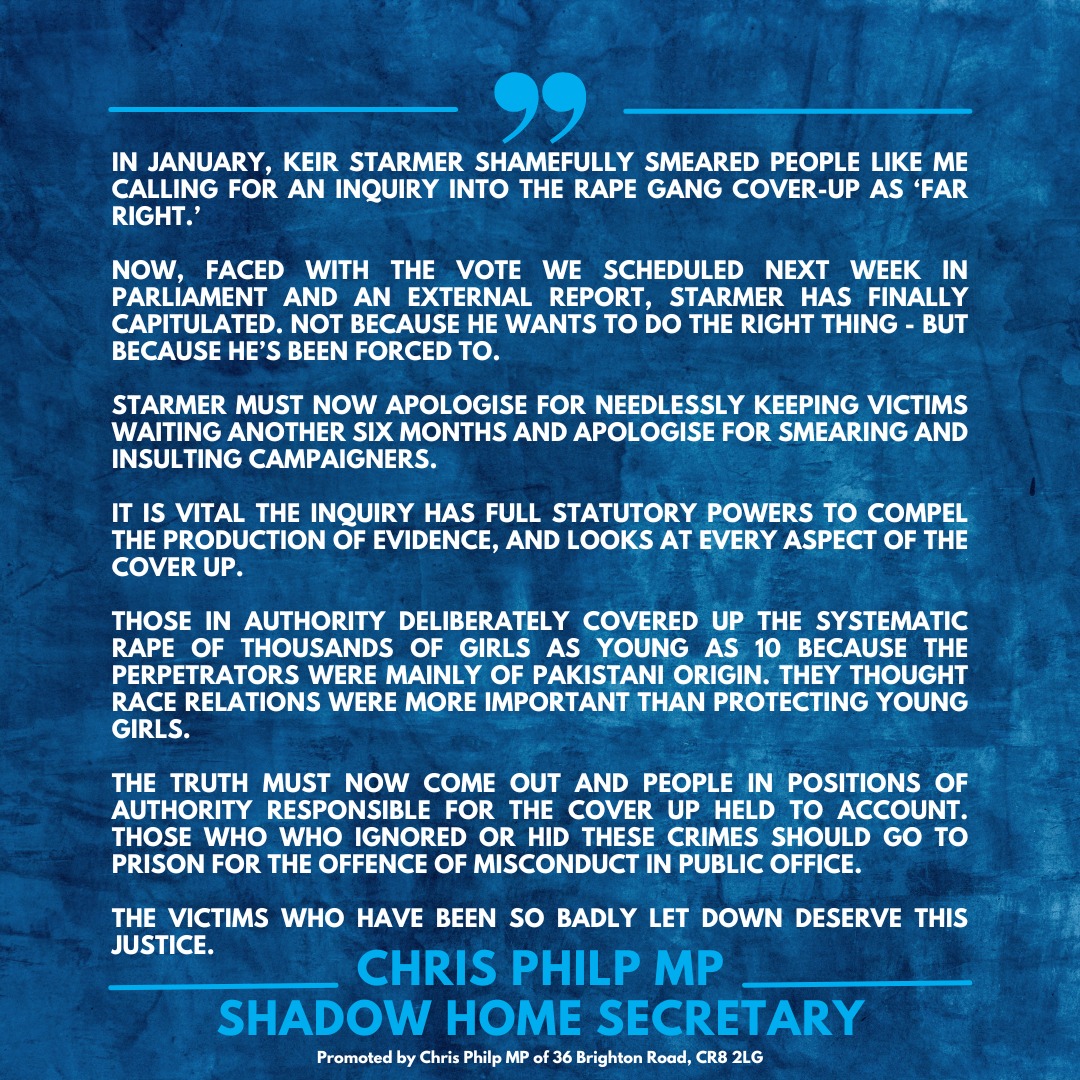 IN JANUARY, KEIR STARMER SHAMEFULLY SMEARED PEOPLE LIKE ME CALLING FOR AN INQUIRY INTO THE RAPE GANG COVER-UP AS ‘FAR RIGHT.’

NOW, FACED WITH THE VOTE WE SCHEDULED NEXT WEEK IN PARLIAMENT AND AN EXTERNAL REPORT, STARMER HAS FINALLY CAPITULATED. NOT BECAUSE HE WANTS TO DO THE RIGHT THING - BUT BECAUSE HE’S BEEN FORCED TO.

STARMER MUST NOW APOLOGISE FOR NEEDLESSLY KEEPING VICTIMS WAITING ANOTHER SIX MONTHS AND APOLOGISE FOR SMEARING AND INSULTING CAMPAIGNERS.

IT IS VITAL THE INQUIRY HAS FULL STATUTORY POWERS TO COMPEL THE PRODUCTION OF EVIDENCE, AND LOOKS AT EVERY ASPECT OF THE COVER UP.

THOSE IN AUTHORITY DELIBERATELY COVERED UP THE SYSTEMATIC RAPE OF THOUSANDS OF GIRLS AS YOUNG AS 10 BECAUSE THE PERPETRATORS WERE MAINLY OF PAKISTANI ORIGIN. THEY THOUGHT RACE RELATIONS WERE MORE IMPORTANT THAN PROTECTING YOUNG GIRLS.

THE TRUTH MUST NOW COME OUT AND PEOPLE IN POSITIONS OF AUTHORITY RESPONSIBLE FOR THE COVER UP HELD TO ACCOUNT. THOSE WHO WHO IGNORED OR HID THESE CRIMES SHOULD GO TO PRISON FOR THE OFFENCE OF MISCONDUCT IN PUBLIC OFFICE.

THE VICTIMS WHO HAVE BEEN SO BADLY LET DOWN DESERVE THIS JUSTICE.

CHRIS PHILP MP
SHADOW HOME SECRETARY

Promoted by Chris Philp MP of 36 Brighton Road, CR8 2LG